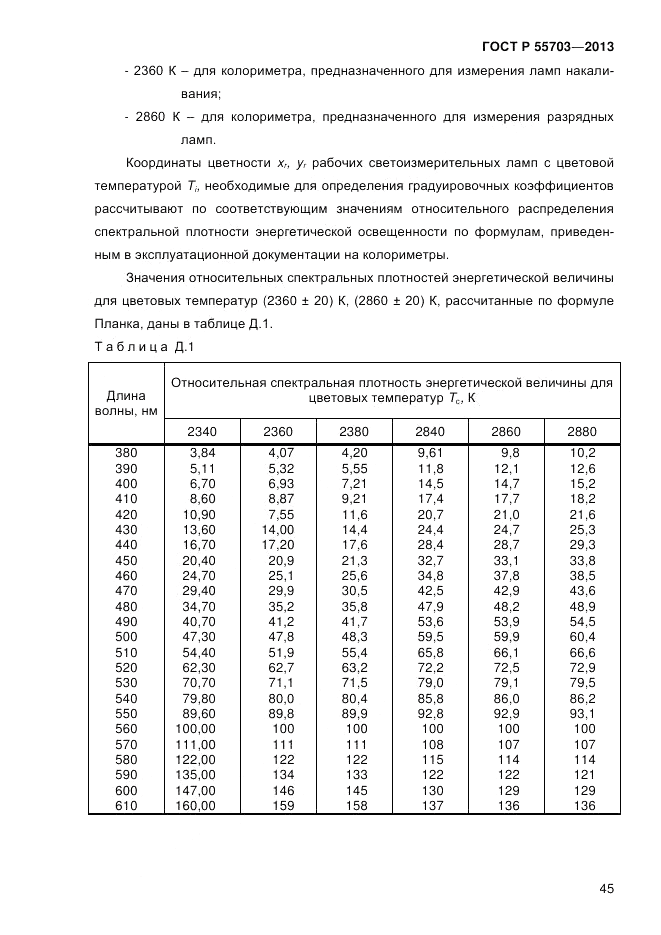 ГОСТ Р 55703—2013

- 2360 К – для колориметра, предназначенного для измерения ламп накаливания;

- 2860 К – для колориметра, предназначенного для измерения разрядных ламп.

Координаты цветности $x_r$, $y_r$ рабочих светоизмерительных ламп с цветовой температурой $T_i$, необходимые для определения градуировочных коэффициентов рассчитывают по соответствующим значениям относительного распределения спектральной плотности энергетической освещенности по формулам, приведенным в эксплуатационной документации на колориметры.

Значения относительных спектральных плотностей энергетической величины для цветовых температур (2360 ± 20) К, (2860 ± 20) К, рассчитанные по формуле Планка, даны в таблице Д.1.

Т а б л и ц а Д.1

| Длина волны, нм | Относительная спектральная плотность энергетической величины для цветовых температур $T_c$, К | | | | | |
|---|---|---|---|---|---|---|
| | 2340 | 2360 | 2380 | 2840 | 2860 | 2880 |
| 380 | 3,84 | 4,07 | 4,20 | 9,61 | 9,8 | 10,2 |
| 390 | 5,11 | 5,32 | 5,55 | 11,8 | 12,1 | 12,6 |
| 400 | 6,70 | 6,93 | 7,21 | 14,5 | 14,7 | 15,2 |
| 410 | 8,60 | 8,87 | 9,21 | 17,4 | 17,7 | 18,2 |
| 420 | 10,90 | 7,55 | 11,6 | 20,7 | 21,0 | 21,6 |
| 430 | 13,60 | 14,00 | 14,4 | 24,4 | 24,7 | 25,3 |
| 440 | 16,70 | 17,20 | 17,6 | 28,4 | 28,7 | 29,3 |
| 450 | 20,40 | 20,9 | 21,3 | 32,7 | 33,1 | 33,8 |
| 460 | 24,70 | 25,1 | 25,6 | 34,8 | 37,8 | 38,5 |
| 470 | 29,40 | 29,9 | 30,5 | 42,5 | 42,9 | 43,6 |
| 480 | 34,70 | 35,2 | 35,8 | 47,9 | 48,2 | 48,9 |
| 490 | 40,70 | 41,2 | 41,7 | 53,6 | 53,9 | 54,5 |
| 500 | 47,30 | 47,8 | 48,3 | 59,5 | 59,9 | 60,4 |
| 510 | 54,40 | 51,9 | 55,4 | 65,8 | 66,1 | 66,6 |
| 520 | 62,30 | 62,7 | 63,2 | 72,2 | 72,5 | 72,9 |
| 530 | 70,70 | 71,1 | 71,5 | 79,0 | 79,1 | 79,5 |
| 540 | 79,80 | 80,0 | 80,4 | 85,8 | 86,0 | 86,2 |
| 550 | 89,60 | 89,8 | 89,9 | 92,8 | 92,9 | 93,1 |
| 560 | 100,00 | 100 | 100 | 100 | 100 | 100 |
| 570 | 111,00 | 111 | 111 | 108 | 107 | 107 |
| 580 | 122,00 | 122 | 122 | 115 | 114 | 114 |
| 590 | 135,00 | 134 | 133 | 122 | 122 | 121 |
| 600 | 147,00 | 146 | 145 | 130 | 129 | 129 |
| 610 | 160,00 | 159 | 158 | 137 | 136 | 136 |

45